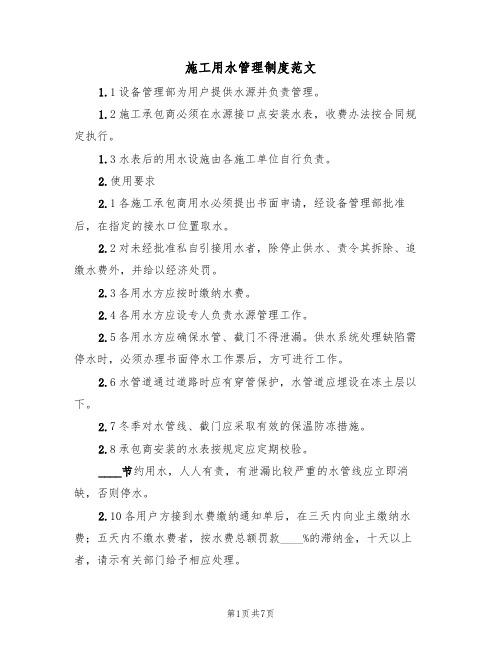 施工用水管理制度范文

1.1设备管理部为用户提供水源并负责管理。

1.2施工承包商必须在水源接口点安装水表，收费办法按合同规定执行。

1.3水表后的用水设施由各施工单位自行负责。

2.使用要求

2.1各施工承包商用水必须提出书面申请，经设备管理部批准后，在指定的接水口位置取水。

2.2对未经批准私自引接用水者，除停止供水、责令其拆除、追缴水费外，并给以经济处罚。

2.3各用水方应按时缴纳水费。

2.4各用水方应设专人负责水源管理工作。

2.5各用水方应确保水管、截门不得泄漏。供水系统处理缺陷需停水时，必须办理书面停水工作票后，方可进行工作。

2.6水管道通过道路时应有穿管保护，水管道应埋设在冻土层以下。

2.7冬季对水管线、截门应采取有效的保温防冻措施。

2.8承包商安装的水表按规定应定期校验。

____节约用水，人人有责，有泄漏比较严重的水管线应立即消缺，否则停水。

2.10各用户方接到水费缴纳通知单后，在三天内向业主缴纳水费；五天内不缴水费者，按水费总额罚款____%的滞纳金，十天以上者，请示有关部门给予相应处理。

第1页共7页